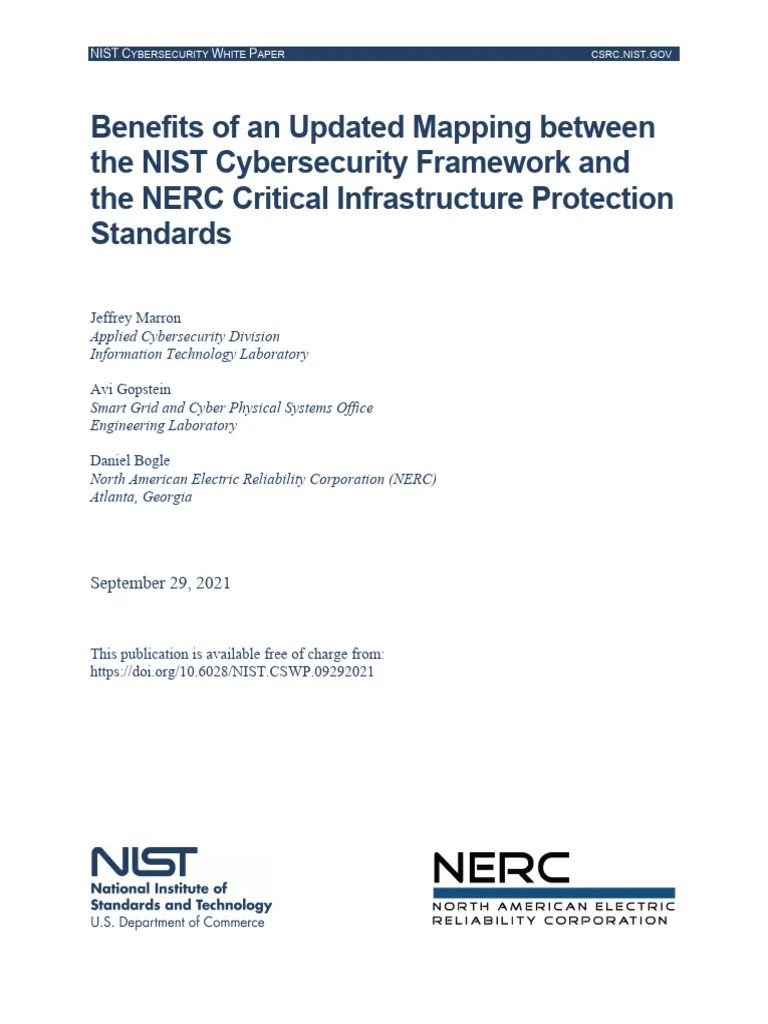 NIST CYBERSECURITY WHITE PAPER CSRC.NIST.GOV

Benefits of an Updated Mapping between the NIST Cybersecurity Framework and the NERC Critical Infrastructure Protection Standards

Jeffrey Marron
Applied Cybersecurity Division
Information Technology Laboratory

Avi Gopstein
Smart Grid and Cyber Physical Systems Office
Engineering Laboratory

Daniel Bogle
North American Electric Reliability Corporation (NERC)
Atlanta, Georgia

September 29, 2021

This publication is available free of charge from:
https://doi.org/10.6028/NIST.CSWP.09292021

NIST
National Institute of Standards and Technology
U.S. Department of Commerce

NERC
NORTH AMERICAN ELECTRIC RELIABILITY CORPORATION